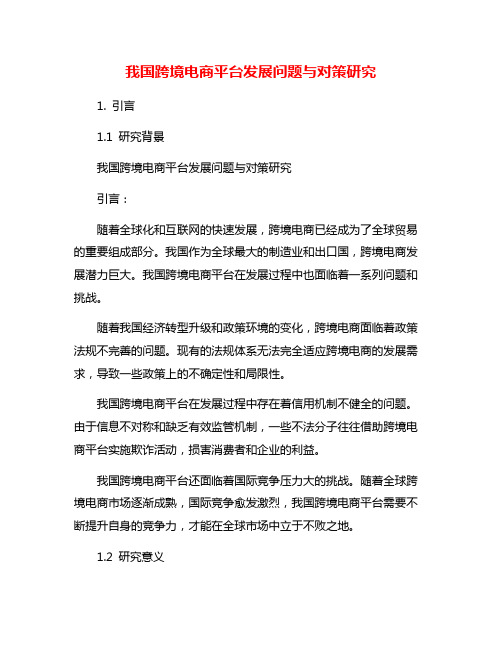 我国跨境电商平台发展问题与对策研究

1. 引言

1.1 研究背景

我国跨境电商平台发展问题与对策研究

引言：

随着全球化和互联网的快速发展，跨境电商已经成为了全球贸易的重要组成部分。我国作为全球最大的制造业和出口国，跨境电商发展潜力巨大。我国跨境电商平台在发展过程中也面临着一系列问题和挑战。

随着我国经济转型升级和政策环境的变化，跨境电商面临着政策法规不完善的问题。现有的法规体系无法完全适应跨境电商的发展需求，导致一些政策上的不确定性和局限性。

我国跨境电商平台在发展过程中存在着信用机制不健全的问题。由于信息不对称和缺乏有效监管机制，一些不法分子往往借助跨境电商平台实施欺诈活动，损害消费者和企业的利益。

我国跨境电商平台还面临着国际竞争压力大的挑战。随着全球跨境电商市场逐渐成熟，国际竞争愈发激烈，我国跨境电商平台需要不断提升自身的竞争力，才能在全球市场中立于不败之地。

1.2 研究意义